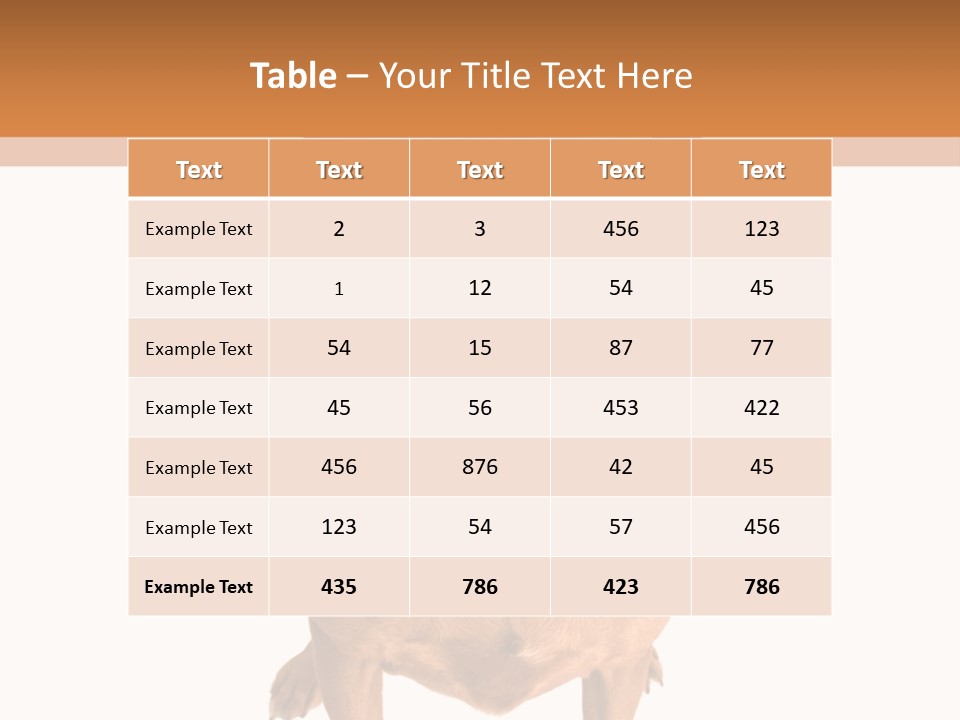 Table – Your Title Text Here

| Text | Text | Text | Text | Text |
|---|---|---|---|---|
| Example Text | 2 | 3 | 456 | 123 |
| Example Text | 1 | 12 | 54 | 45 |
| Example Text | 54 | 15 | 87 | 77 |
| Example Text | 45 | 56 | 453 | 422 |
| Example Text | 456 | 876 | 42 | 45 |
| Example Text | 123 | 54 | 57 | 456 |
| Example Text | 435 | 786 | 423 | 786 |